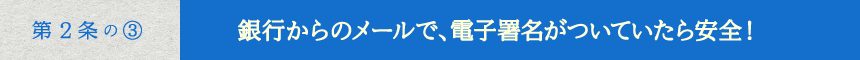 第２条の③

銀行からのメールで、電子署名がついていたら安全！